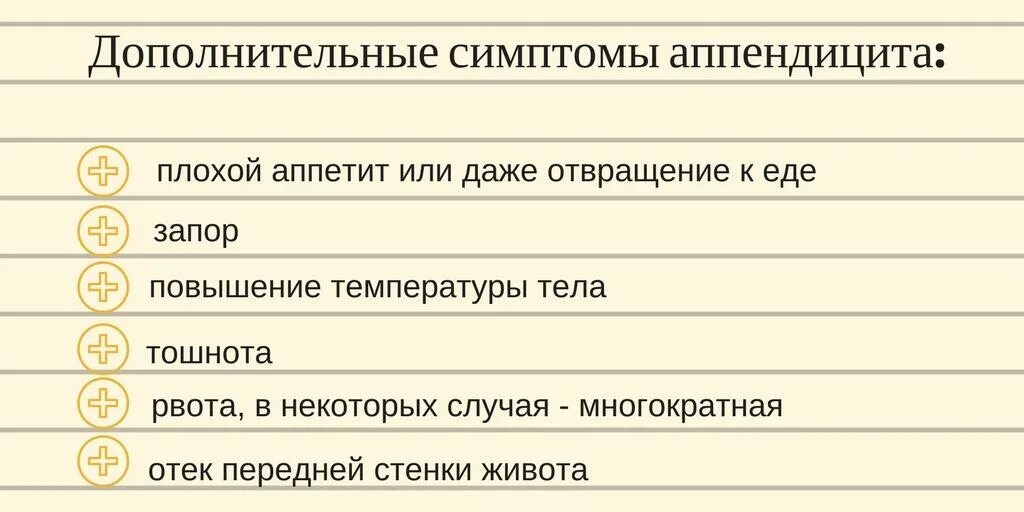 Дополнительные симптомы аппендицита:

плохой аппетит или даже отвращение к еде

запор

повышение температуры тела

тошнота

рвота, в некоторых случая - многократная

отек передней стенки живота